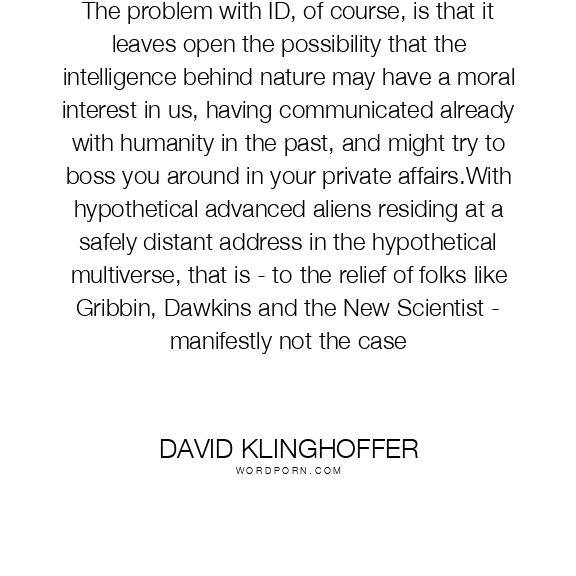 The problem with ID, of course, is that it leaves open the possibility that the intelligence behind nature may have a moral interest in us, having communicated already with humanity in the past, and might try to boss you around in your private affairs.With hypothetical advanced aliens residing at a safely distant address in the hypothetical multiverse, that is - to the relief of folks like Gribbin, Dawkins and the New Scientist - manifestly not the case

DAVID KLINGHOFFER
WORDPORN.COM